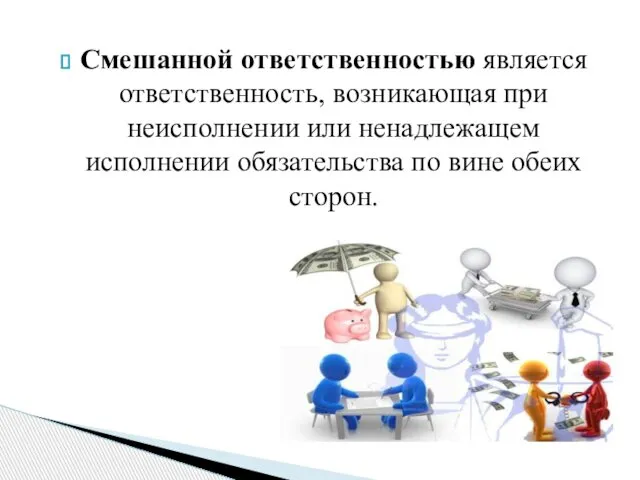 Смешанной ответственностью является ответственность, возникающая при неисполнении или ненадлежащем исполнении обязательства по вине обеих сторон.